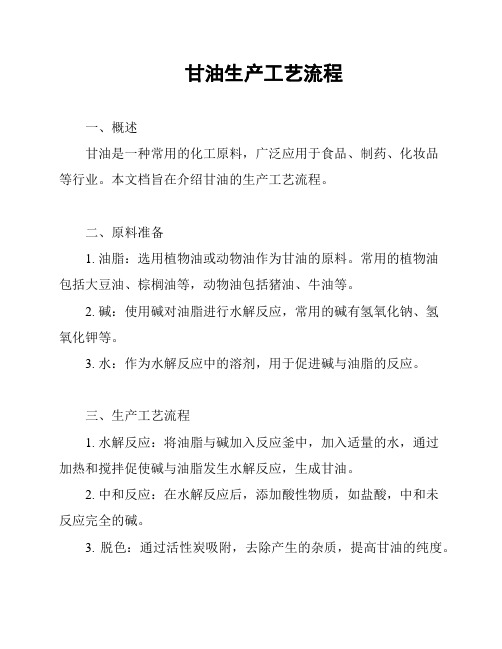 甘油生产工艺流程

一、概述

甘油是一种常用的化工原料，广泛应用于食品、制药、化妆品等行业。本文档旨在介绍甘油的生产工艺流程。

二、原料准备

1. 油脂：选用植物油或动物油作为甘油的原料。常用的植物油包括大豆油、棕榈油等，动物油包括猪油、牛油等。

2. 碱：使用碱对油脂进行水解反应，常用的碱有氢氧化钠、氢氧化钾等。

3. 水：作为水解反应中的溶剂，用于促进碱与油脂的反应。

三、生产工艺流程

1. 水解反应：将油脂与碱加入反应釜中，加入适量的水，通过加热和搅拌促使碱与油脂发生水解反应，生成甘油。

2. 中和反应：在水解反应后，添加酸性物质，如盐酸，中和未反应完全的碱。

3. 脱色：通过活性炭吸附，去除产生的杂质，提高甘油的纯度。